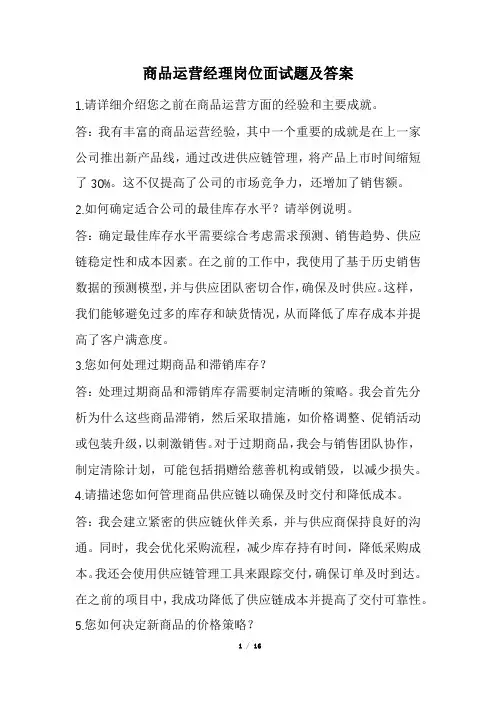 商品运营经理岗位面试题及答案

1.请详细介绍您之前在商品运营方面的经验和主要成就。

答：我有丰富的商品运营经验，其中一个重要的成就是在上一家公司推出新产品线，通过改进供应链管理，将产品上市时间缩短了 30%。这不仅提高了公司的市场竞争力，还增加了销售额。

2.如何确定适合公司的最佳库存水平？请举例说明。

答：确定最佳库存水平需要综合考虑需求预测、销售趋势、供应链稳定性和成本因素。在之前的工作中，我使用了基于历史销售数据的预测模型，并与供应团队密切合作，确保及时供应。这样，我们能够避免过多的库存和缺货情况，从而降低了库存成本并提高了客户满意度。

3.您如何处理过期商品和滞销库存？

答：处理过期商品和滞销库存需要制定清晰的策略。我会首先分析为什么这些商品滞销，然后采取措施，如价格调整、促销活动或包装升级，以刺激销售。对于过期商品，我会与销售团队协作，制定清除计划，可能包括捐赠给慈善机构或销毁，以减少损失。

4.请描述您如何管理商品供应链以确保及时交付和降低成本。

答：我会建立紧密的供应链伙伴关系，并与供应商保持良好的沟通。同时，我会优化采购流程，减少库存持有时间，降低采购成本。我还会使用供应链管理工具来跟踪交付，确保订单及时到达。在之前的项目中，我成功降低了供应链成本并提高了交付可靠性。

5.您如何决定新商品的价格策略？

1 / 16